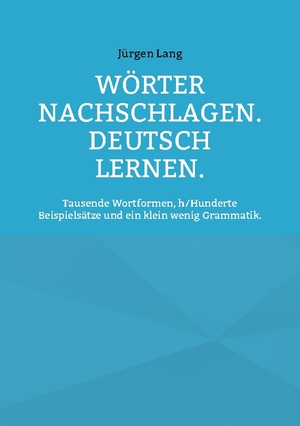 Jürgen Lang

WÖRTER NACHSCHLAGEN. DEUTSCH LERNEN.

Tausende Wortformen, h/Hunderte Beispielsätze und ein klein wenig Grammatik.